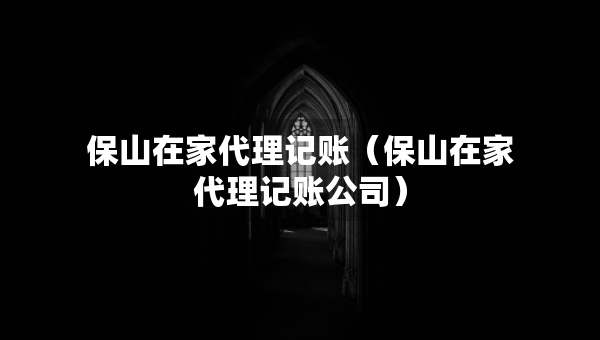 保山在家代理记账（保山在家代理记账公司）